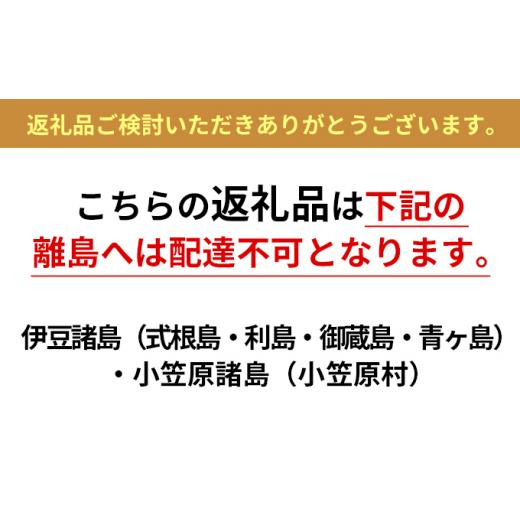 返礼品ご検討いただきありがとうございます。

こちらの返礼品は下記の離島へは配達不可となります。

伊豆諸島（式根島・利島・御蔵島・青ヶ島）・小笠原諸島（小笠原村）